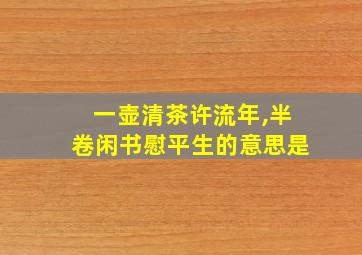 一壶清茶许流年,半卷闲书慰平生的意思是